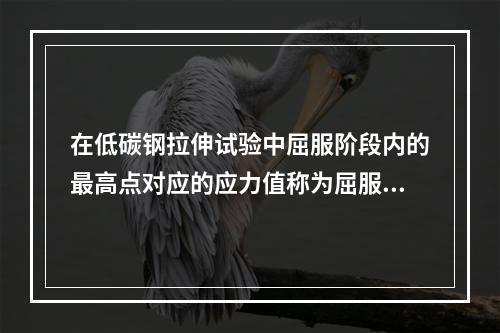 在低碳钢拉伸试验中屈服阶段内的最高点对应的应力值称为屈服...